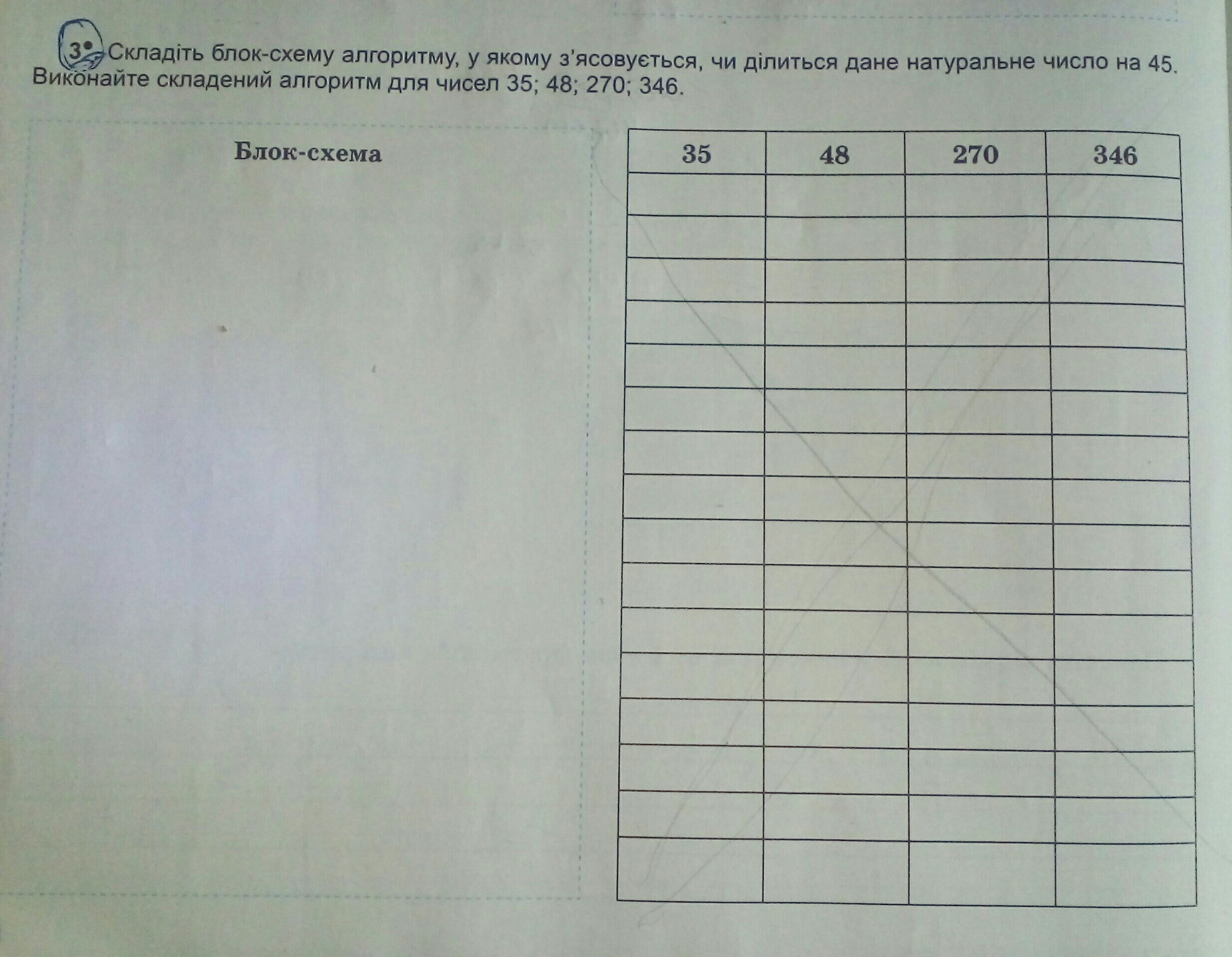 3• Складіть блок-схему алгоритму, у якому з'ясовується, чи ділиться дане натуральне число на 45. Виконайте складений алгоритм для чисел 35; 48; 270; 346.

Блок-схема

| 35 | 48 | 270 | 346 |
|---|---|---|---|
| | | | |
| | | | |
| | | | |
| | | | |
| | | | |
| | | | |
| | | | |
| | | | |
| | | | |
| | | | |
| | | | |
| | | | |
| | | | |
| | | | |
| | | | |
| | | | |